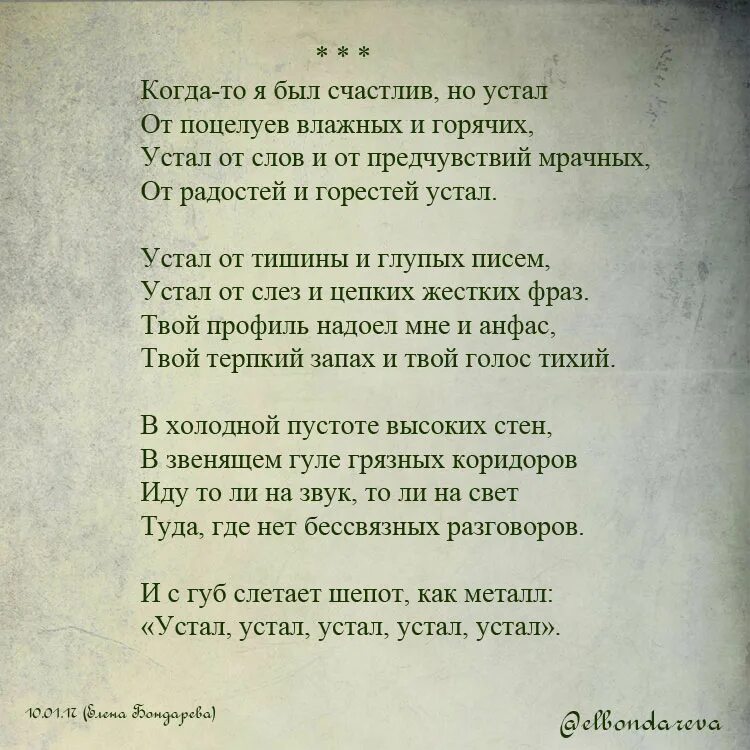 * * *
Когда-то я был счастлив, но устал
От поцелуев влажных и горячих,
Устал от слов и от предчувствий мрачных,
От радостей и горестей устал.

Устал от тишины и глупых писем,
Устал от слез и цепких жестких фраз.
Твой профиль надоел мне и анфас,
Твой терпкий запах и твой голос тихий.

В холодной пустоте высоких стен,
В звенящем гуле грязных коридоров
Иду то ли на звук, то ли на свет
Туда, где нет бессвязных разговоров.

И с губ слетает шепот, как металл:
«Устал, устал, устал, устал, устал».

10.01.17 (Елена Бондарева)

@elbondareva